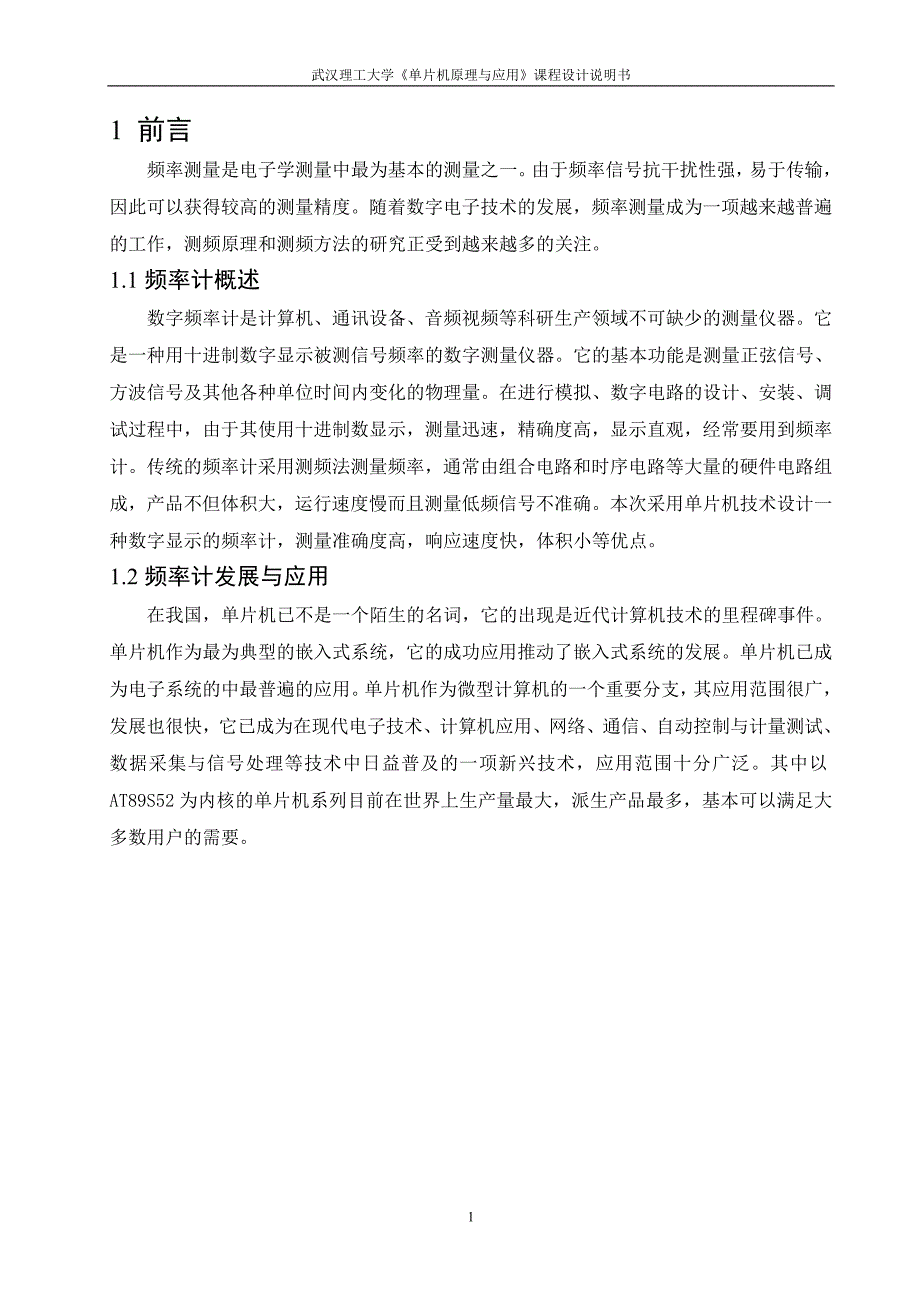 武汉理工大学《单片机原理与应用》课程设计说明书

1 前言

频率测量是电子学测量中最为基本的测量之一。由于频率信号抗干扰性强，易于传输，因此可以获得较高的测量精度。随着数字电子技术的发展，频率测量成为一项越来越普遍的工作，测频原理和测频方法的研究正受到越来越多的关注。

1.1 频率计概述

数字频率计是计算机、通讯设备、音频视频等科研生产领域不可缺少的测量仪器。它是一种用十进制数字显示被测信号频率的数字测量仪器。它的基本功能是测量正弦信号、方波信号及其他各种单位时间内变化的物理量。在进行模拟、数字电路的设计、安装、调试过程中，由于其使用十进制数显示，测量迅速，精确度高，显示直观，经常要用到频率计。传统的频率计采用测频法测量频率，通常由组合电路和时序电路等大量的硬件电路组成，产品不但体积大，运行速度慢而且测量低频信号不准确。本次采用单片机技术设计一种数字显示的频率计，测量准确度高，响应速度快，体积小等优点。

1.2 频率计发展与应用

在我国，单片机已不是一个陌生的名词，它的出现是近代计算机技术的里程碑事件。单片机作为最为典型的嵌入式系统，它的成功应用推动了嵌入式系统的发展。单片机已成为电子系统的中最普遍的应用。单片机作为微型计算机的一个重要分支，其应用范围很广，发展也很快，它已成为在现代电子技术、计算机应用、网络、通信、自动控制与计量测试、数据采集与信号处理等技术中日益普及的一项新兴技术，应用范围十分广泛。其中以AT89S52 为内核的单片机系列目前在世界上生产量最大，派生产品最多，基本可以满足大多数用户的需要。

1